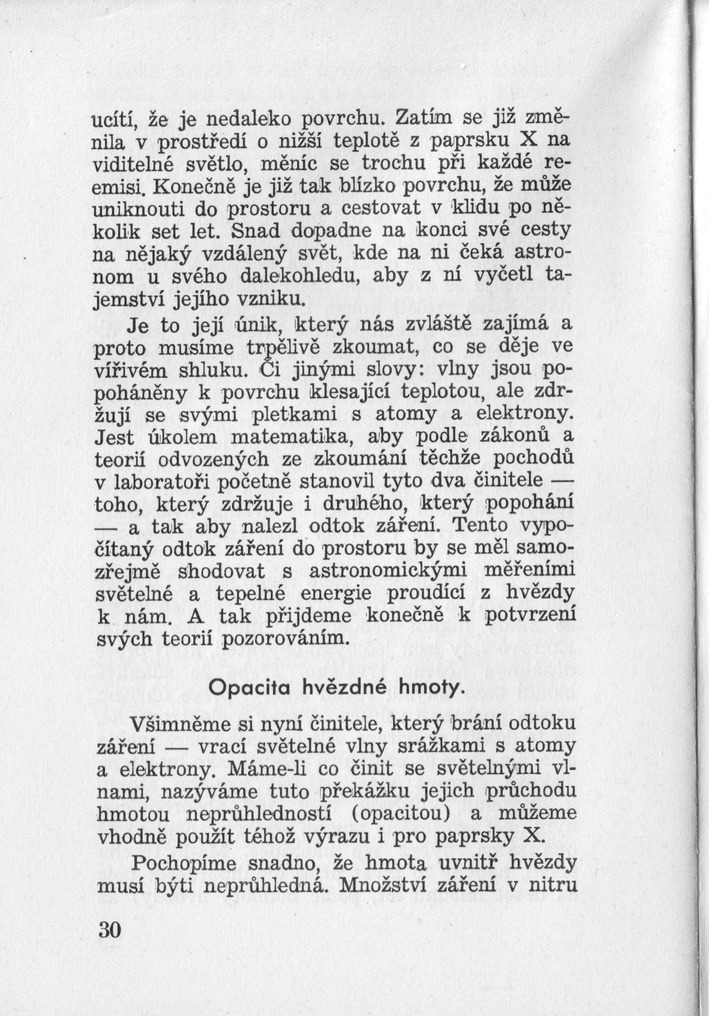 ucítí, že je nedaleko povrchu. Zatím se již změnila v prostředí o nižší teplotě z paprsku X na viditelné světlo, měníc se trochu při každé reemisi. Konečně je již tak blízko povrchu, že může uniknouti do prostoru a cestovat v klidu po několik set let. Snad dopadne na konci své cesty na nějaký vzdálený svět, kde na ni čeká astronom u svého dalekohledu, aby z ní vyčetl tajemství jejího vzniku.

Je to její únik, který nás zvláště zajímá a proto musíme trpělivě zkoumat, co se děje ve vířivém shluku. Či jinými slovy: vlny jsou popoháněny k povrchu klesající teplotou, ale zdržují se svými pletkami s atomy a elektrony. Jest úkolem matematika, aby podle zákonů a teorií odvozených ze zkoumání těchže pochodů v laboratoři početně stanovil tyto dva činitele — toho, který zdržuje i druhého, který popohání — a tak aby nalezl odtok záření. Tento vypočítaný odtok záření do prostoru by se měl samozřejmě shodovat s astronomickými měřeními světelné a tepelné energie proudící z hvězdy k nám. A tak přijdeme konečně k potvrzení svých teorií pozorováním.

Opacita hvězdné hmoty.

Všimněme si nyní činitele, který brání odtoku záření — vrací světelné vlny srážkami s atomy a elektrony. Máme-li co činit se světelnými vlnami, nazýváme tuto překážku jejich průchodu hmotou neprůhledností (opacitou) a můžeme vhodně použít téhož výrazu i pro paprsky X.

Pochopíme snadno, že hmota uvnitř hvězdy musí býti neprůhledná. Množství záření v nitru

30